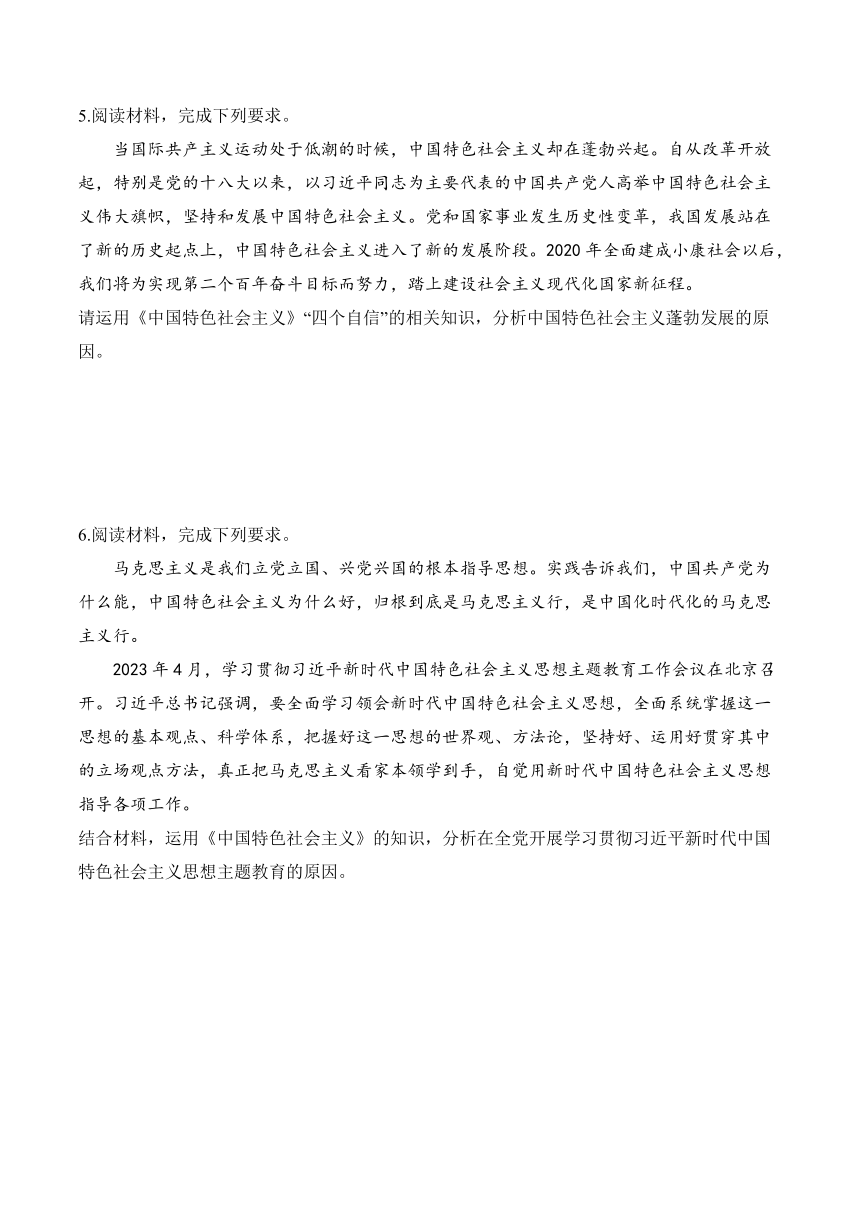 5.阅读材料，完成下列要求。

当国际共产主义运动处于低潮的时候，中国特色社会主义却在蓬勃兴起。自从改革开放起，特别是党的十八大以来，以习近平同志为主要代表的中国共产党人高举中国特色社会主义伟大旗帜，坚持和发展中国特色社会主义。党和国家事业发生历史性变革，我国发展站在了新的历史起点上，中国特色社会主义进入了新的发展阶段。2020 年全面建成小康社会以后，我们将为实现第二个百年奋斗目标而努力，踏上建设社会主义现代化国家新征程。

请运用《中国特色社会主义》“四个自信”的相关知识，分析中国特色社会主义蓬勃发展的原因。

6.阅读材料，完成下列要求。

马克思主义是我们立党立国、兴党兴国的根本指导思想。实践告诉我们，中国共产党为什么能，中国特色社会主义为什么好，归根到底是马克思主义行，是中国化时代化的马克思主义行。

2023 年 4 月，学习贯彻习近平新时代中国特色社会主义思想主题教育工作会议在北京召开。习近平总书记强调，要全面学习领会新时代中国特色社会主义思想，全面系统掌握这一思想的基本观点、科学体系，把握好这一思想的世界观、方法论，坚持好、运用好贯穿其中的立场观点方法，真正把马克思主义看家本领学到手，自觉用新时代中国特色社会主义思想指导各项工作。

结合材料，运用《中国特色社会主义》的知识，分析在全党开展学习贯彻习近平新时代中国特色社会主义思想主题教育的原因。